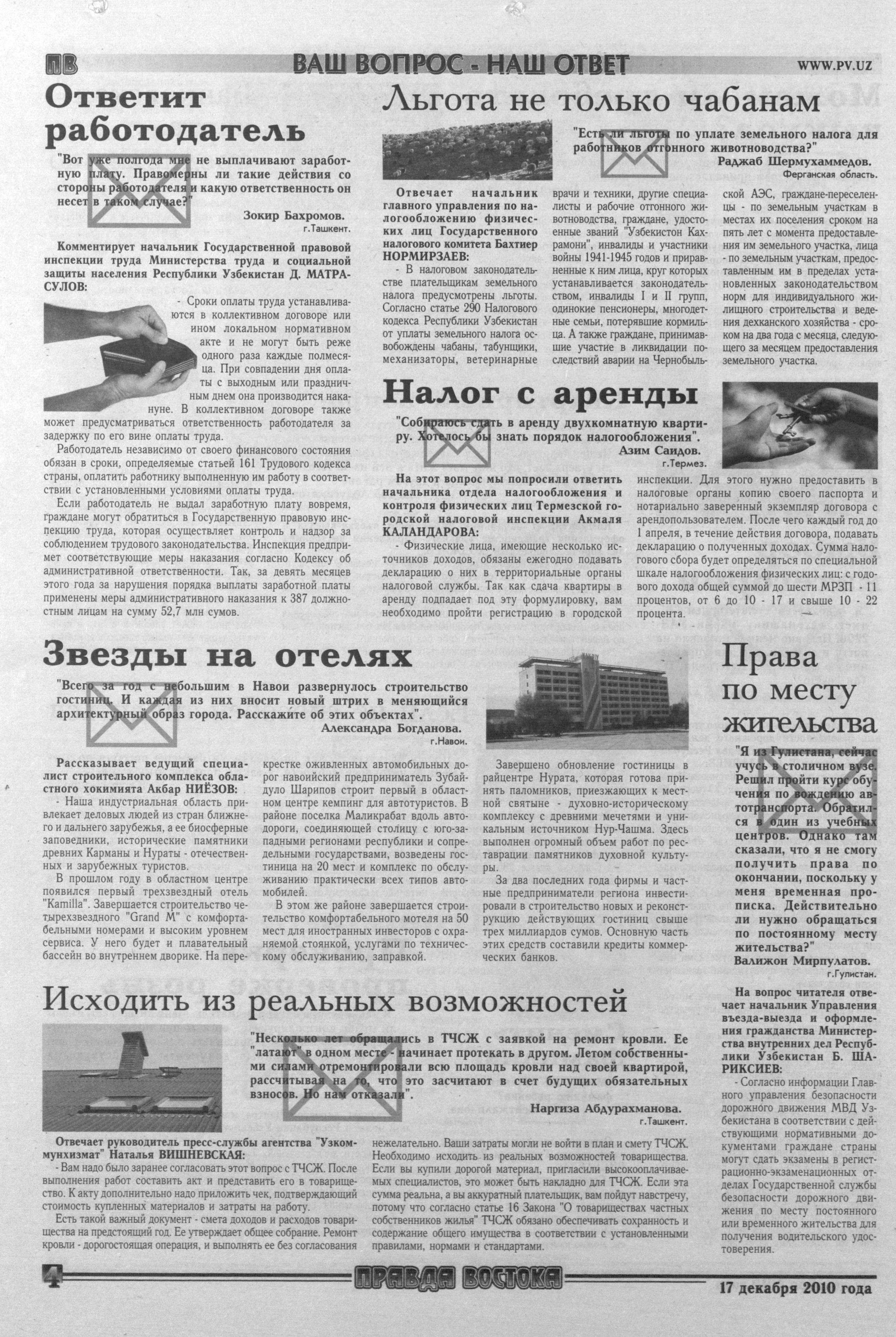 ПВ ВАШ ВОПРОС - НАШ ОТВЕТ WWW.PV.UZ

Ответит работодатель

"Вот уже полгода мне не выплачивают заработную плату. Правомерны ли такие действия со стороны работодателя и какую ответственность он несет в таком случае?"

Зокир Бахромов.
г.Ташкент.

Комментирует начальник Государственной правовой инспекции труда Министерства труда и социальной защиты населения Республики Узбекистан Д. МАТРАСУЛОВ:

- Сроки оплаты труда устанавливаются в коллективном договоре или ином локальном нормативном акте и не могут быть реже одного раза каждые полмесяца. При совпадении дня оплаты с выходным или праздничным днем она производится накануне. В коллективном договоре также может предусматриваться ответственность работодателя за задержку по его вине оплаты труда.

Работодатель независимо от своего финансового состояния обязан в сроки, определяемые статьей 161 Трудового кодекса страны, оплатить работнику выполненную им работу в соответствии с установленными условиями оплаты труда.

Если работодатель не выдал заработную плату вовремя, граждане могут обратиться в Государственную правовую инспекцию труда, которая осуществляет контроль и надзор за соблюдением трудового законодательства. Инспекция предпримет соответствующие меры наказания согласно Кодексу об административной ответственности. Так, за девять месяцев этого года за нарушения порядка выплаты заработной платы применены меры административного наказания к 387 должностным лицам на сумму 52,7 млн сумов.

Льгота не только чабанам

"Есть ли льготы по уплате земельного налога для работников отгонного животноводства?"

Раджаб Шермухаммедов.
Ферганская область.

Отвечает начальник главного управления по налогообложению физических лиц Государственного налогового комитета Бахтиер НОРМИРЗАЕВ:

- В налоговом законодательстве плательщикам земельного налога предусмотрены льготы. Согласно статье 290 Налогового кодекса Республики Узбекистан от уплаты земельного налога освобождены чабаны, табунщики, механизаторы, ветеринарные врачи и техники, другие специалисты и рабочие отгонного животноводства, граждане, удостоенные званий "Узбекистон Кахрамони", инвалиды и участники войны 1941-1945 годов и приравненные к ним лица, круг которых устанавливается законодательством, инвалиды I и II групп, одинокие пенсионеры, многодетные семьи, потерявшие кормильца. А также граждане, принимавшие участие в ликвидации последствий аварии на Чернобыльской АЭС, граждане-переселенцы - по земельным участкам в местах их поселения сроком на пять лет с момента предоставления им земельного участка, лица - по земельным участкам, предоставленным им в пределах установленных законодательством норм для индивидуального жилищного строительства и ведения дехканского хозяйства - сроком на два года с месяца, следующего за месяцем предоставления земельного участка.

Налог с аренды

"Собираюсь сдать в аренду двухкомнатную квартиру. Хотелось бы знать порядок налогообложения".

Азим Саидов.
г.Термез.

На этот вопрос мы попросили ответить начальника отдела налогообложения и контроля физических лиц Термезской городской налоговой инспекции Акмаля КАЛАНДАРОВА:

- Физические лица, имеющие несколько источников доходов, обязаны ежегодно подавать декларацию о них в территориальные органы налоговой службы. Так как сдача квартиры в аренду подпадает под эту формулировку, вам необходимо пройти регистрацию в городской инспекции. Для этого нужно предоставить в налоговые органы копию своего паспорта и нотариально заверенный экземпляр договора с арендопользователем. После чего каждый год до 1 апреля, в течение действия договора, подавать декларацию о полученных доходах. Сумма налогового сбора будет определяться по специальной шкале налогообложения физических лиц: с годового дохода общей суммой до шести МРЗП - 11 процентов, от 6 до 10 - 17 и свыше 10 - 22 процента.

Звезды на отелях

"Всего за год с небольшим в Навои развернулось строительство гостиниц. И каждая из них вносит новый штрих в меняющийся архитектурный образ города. Расскажите об этих объектах".

Александра Богданова.
г.Навои.

Рассказывает ведущий специалист строительного комплекса областного хокимията Акбар НИЁЗОВ:

- Наша индустриальная область привлекает деловых людей из стран ближнего и дальнего зарубежья, а ее биосферные заповедники, исторические памятники древних Карманы и Нураты - отечественных и зарубежных туристов.

В прошлом году в областном центре появился первый трехзвездный отель "Kamilla". Завершается строительство четырехзвездного "Grand M" с комфортабельными номерами и высоким уровнем сервиса. У него будет и плавательный бассейн во внутреннем дворике. На перекрестке оживленных автомобильных дорог навоийский предприниматель Зубайдуло Шарипов строит первый в областном центре кемпинг для автотуристов. В районе поселка Маликрабат вдоль автодороги, соединяющей столицу с юго-западными регионами республики и сопредельными государствами, возведены гостиница на 20 мест и комплекс по обслуживанию практически всех типов автомобилей.

В этом же районе завершается строительство комфортабельного мотеля на 50 мест для иностранных инвесторов с охраняемой стоянкой, услугами по техническому обслуживанию, заправкой.

Завершено обновление гостиницы в райцентре Нурата, которая готова принять паломников, приезжающих к местной святыне - духовно-историческому комплексу с древними мечетями и уникальным источником Нур-Чашма. Здесь выполнен огромный объем работ по реставрации памятников духовной культуры.

За два последних года фирмы и частные предприниматели региона инвестировали в строительство новых и реконструкцию действующих гостиниц свыше трех миллиардов сумов. Основную часть этих средств составили кредиты коммерческих банков.

Права по месту жительства

"Я из Гулистана, сейчас учусь в столичном вузе. Решил пройти курс обучения по вождению автотранспорта. Обратился в один из учебных центров. Однако там сказали, что я не смогу получить права по окончании, поскольку у меня временная прописка. Действительно ли нужно обращаться по постоянному месту жительства?"

Валижон Мирпулатов.
г.Гулистан.

На вопрос читателя отвечает начальник Управления въезда-выезда и оформления гражданства Министерства внутренних дел Республики Узбекистан Б. ШАРИКСИЕВ:

- Согласно информации Главного управления безопасности дорожного движения МВД Узбекистана в соответствии с действующими нормативными документами граждане страны могут сдать экзамены в регистрационно-экзаменационных отделах Государственной службы безопасности дорожного движения по месту постоянного или временного жительства для получения водительского удостоверения.

Исходить из реальных возможностей

"Несколько лет обращались в ТЧСЖ с заявкой на ремонт кровли. Ее "латают" в одном месте - начинает протекать в другом. Летом собственными силами отремонтировали всю площадь кровли над своей квартирой, рассчитывая на то, что это засчитают в счет будущих обязательных взносов. Но нам отказали".

Наргиза Абдурахманова.
г.Ташкент.

Отвечает руководитель пресс-службы агентства "Узкоммунхизмат" Наталья ВИШНЕВСКАЯ:

- Вам надо было заранее согласовать этот вопрос с ТЧСЖ. После выполнения работ составить акт и представить его в товарищество. К акту дополнительно надо приложить чек, подтверждающий стоимость купленных материалов и затраты на работу.

Есть такой важный документ - смета доходов и расходов товарищества на предстоящий год. Ее утверждает общее собрание. Ремонт кровли - дорогостоящая операция, и выполнять ее без согласования нежелательно. Ваши затраты могли не войти в план и смету ТЧСЖ. Необходимо исходить из реальных возможностей товарищества. Если вы купили дорогой материал, пригласили высокооплачиваемых специалистов, это может быть накладно для ТЧСЖ. Если эта сумма реальна, а вы аккуратный плательщик, вам пойдут навстречу, потому что согласно статье 16 Закона "О товариществах частных собственников жилья" ТЧСЖ обязано обеспечивать сохранность и содержание общего имущества в соответствии с установленными правилами, нормами и стандартами.

4 ПРАВДА ВОСТОКА 17 декабря 2010 года